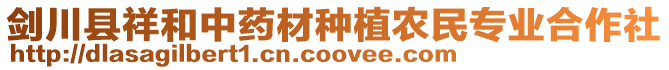 剑川县祥和中药材种植农民专业合作社
http://dlasagilbert1.cn.coovee.com